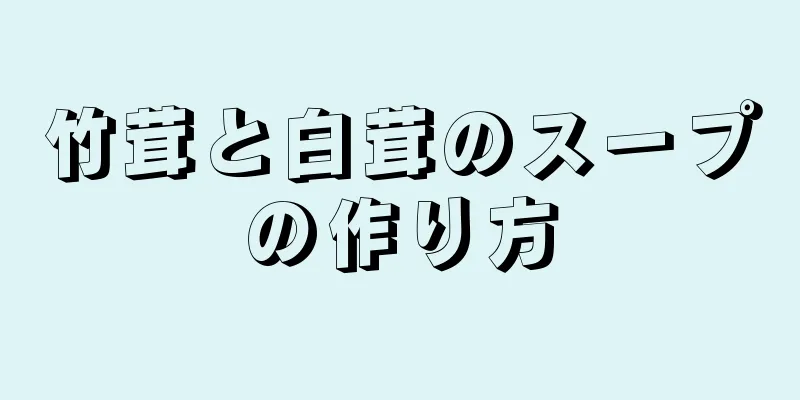 竹茸と白茸のスープの作り方